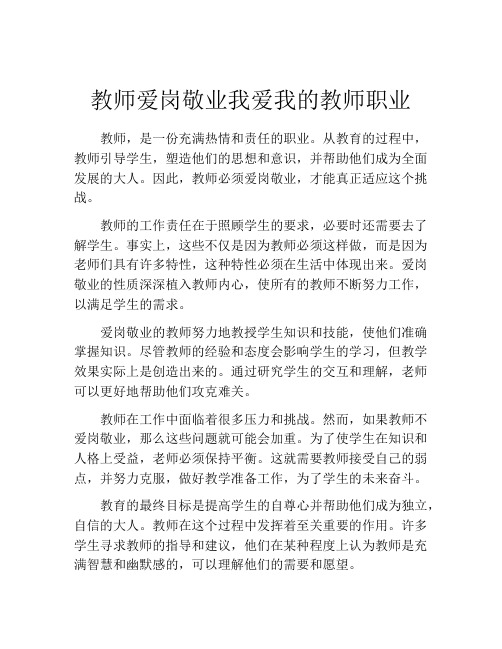 教师爱岗敬业我爱我的教师职业

教师，是一份充满热情和责任的职业。从教育的过程中，教师引导学生，塑造他们的思想和意识，并帮助他们成为全面发展的大人。因此，教师必须爱岗敬业，才能真正适应这个挑战。

教师的工作责任在于照顾学生的要求，必要时还需要去了解学生。事实上，这些不仅是因为教师必须这样做，而是因为老师们具有许多特性，这种特性必须在生活中体现出来。爱岗敬业的性质深深植入教师内心，使所有的教师不断努力工作，以满足学生的需求。

爱岗敬业的教师努力地教授学生知识和技能，使他们准确掌握知识。尽管教师的经验和态度会影响学生的学习，但教学效果实际上是创造出来的。通过研究学生的交互和理解，老师可以更好地帮助他们攻克难关。

教师在工作中面临着很多压力和挑战。然而，如果教师不爱岗敬业，那么这些问题就可能会加重。为了使学生在知识和人格上受益，老师必须保持平衡。这就需要教师接受自己的弱点，并努力克服，做好教学准备工作，为了学生的未来奋斗。

教育的最终目标是提高学生的自尊心并帮助他们成为独立，自信的大人。教师在这个过程中发挥着至关重要的作用。许多学生寻求教师的指导和建议，他们在某种程度上认为教师是充满智慧和幽默感的，可以理解他们的需要和愿望。